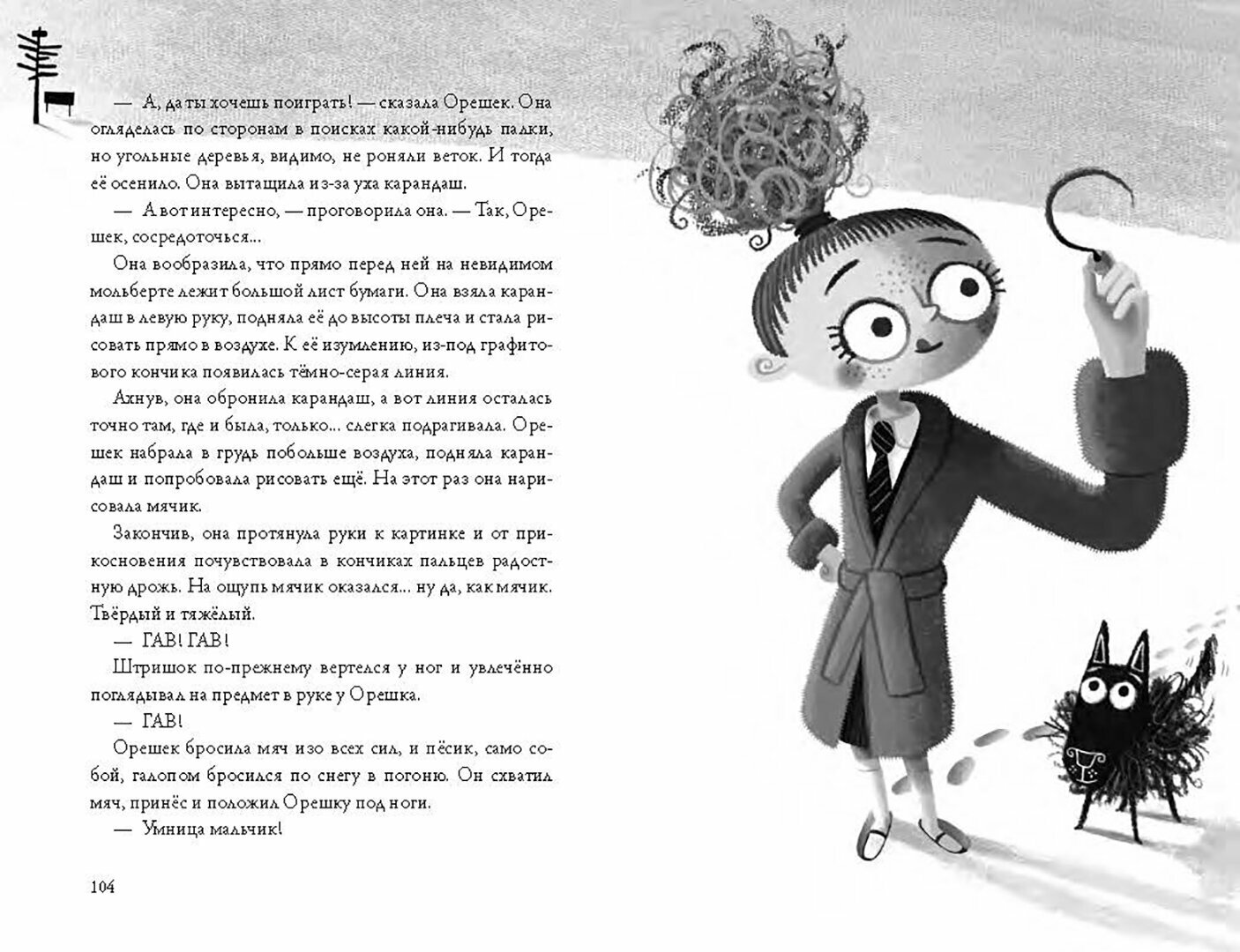 — А, да ты хочешь поиграть! — сказала Орешек. Она огляделась по сторонам в поисках какой-нибудь палки, но угольные деревья, видимо, не роняли веток. И тогда её осенило. Она вытащила из-за уха карандаш.

— А вот интересно, — проговорила она. — Так, Орешек, сосредоточься...

Она вообразила, что прямо перед ней на невидимом мольберте лежит большой лист бумаги. Она взяла карандаш в левую руку, подняла её до высоты плеча и стала рисовать прямо в воздухе. К её изумлению, из-под графитового кончика появилась тёмно-серая линия.

Ахнув, она обронила карандаш, а вот линия осталась точно там, где и была, только... слегка подрагивала. Орешек набрала в грудь побольше воздуха, подняла карандаш и попробовала рисовать ещё. На этот раз она нарисовала мячик.

Закончив, она протянула руки к картинке и от прикосновения почувствовала в кончиках пальцев радостную дрожь. На ощупь мячик оказался... ну да, как мячик. Твёрдый и тяжёлый.

— ГАВ! ГАВ!

Штришок по-прежнему вертелся у ног и увлечённо поглядывал на предмет в руке у Орешка.

— ГАВ!

Орешек бросила мяч изо всех сил, и пёсик, само собой, галопом бросился по снегу в погоню. Он схватил мяч, принёс и положил Орешку под ноги.

— Умница мальчик!

104